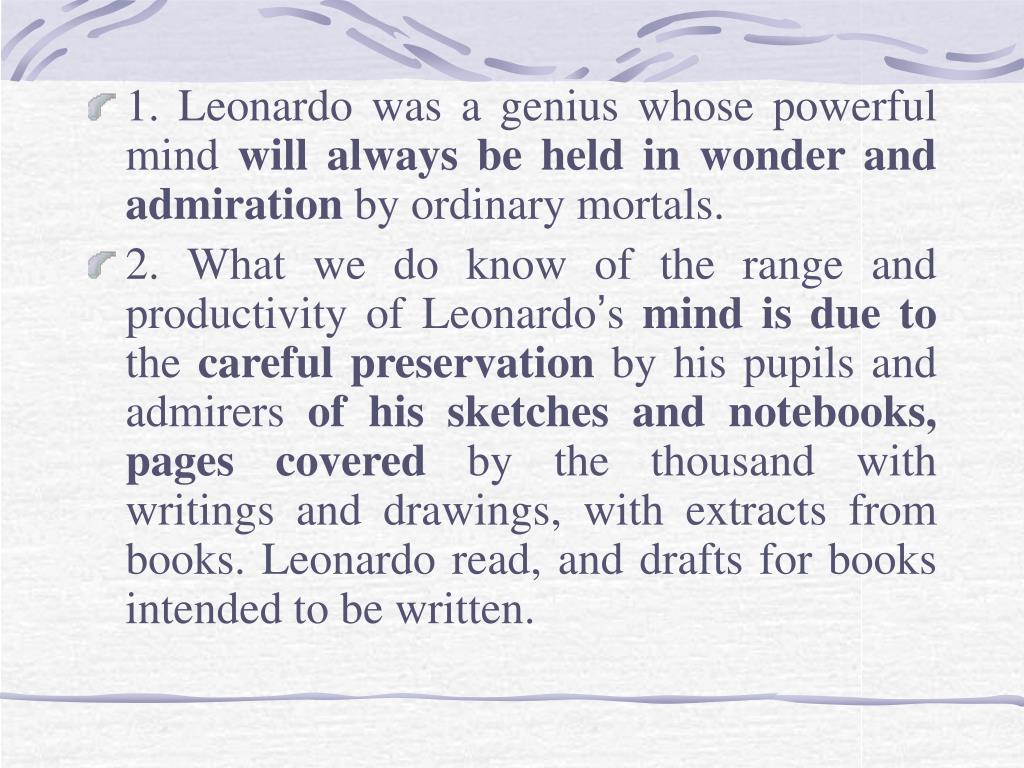 1. Leonardo was a genius whose powerful mind will always be held in wonder and admiration by ordinary mortals.

2. What we do know of the range and productivity of Leonardo's mind is due to the careful preservation by his pupils and admirers of his sketches and notebooks, pages covered by the thousand with writings and drawings, with extracts from books. Leonardo read, and drafts for books intended to be written.